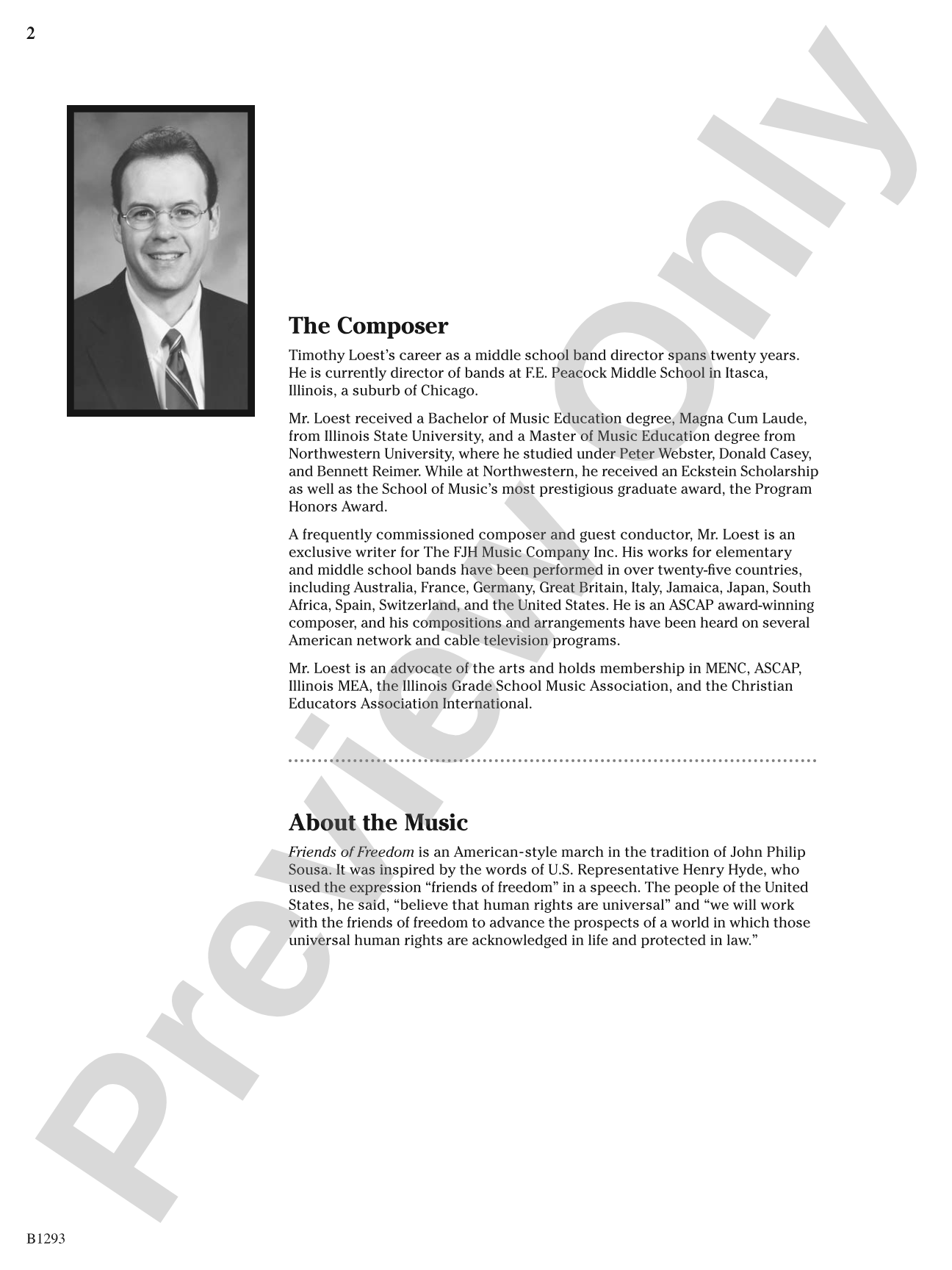 2

The Composer

Timothy Loest's career as a middle school band director spans twenty years. He is currently director of bands at F.E. Peacock Middle School in Itasca, Illinois, a suburb of Chicago.

Mr. Loest received a Bachelor of Music Education degree, Magna Cum Laude, from Illinois State University, and a Master of Music Education degree from Northwestern University, where he studied under Peter Webster, Donald Casey, and Bennett Reimer. While at Northwestern, he received an Eckstein Scholarship as well as the School of Music's most prestigious graduate award, the Program Honors Award.

A frequently commissioned composer and guest conductor, Mr. Loest is an exclusive writer for The FJH Music Company Inc. His works for elementary and middle school bands have been performed in over twenty-five countries, including Australia, France, Germany, Great Britain, Italy, Jamaica, Japan, South Africa, Spain, Switzerland, and the United States. He is an ASCAP award-winning composer, and his compositions and arrangements have been heard on several American network and cable television programs.

Mr. Loest is an advocate of the arts and holds membership in MENC, ASCAP, Illinois MEA, the Illinois Grade School Music Association, and the Christian Educators Association International.

About the Music

Friends of Freedom is an American-style march in the tradition of John Philip Sousa. It was inspired by the words of U.S. Representative Henry Hyde, who used the expression "friends of freedom" in a speech. The people of the United States, he said, "believe that human rights are universal" and "we will work with the friends of freedom to advance the prospects of a world in which those universal human rights are acknowledged in life and protected in law."

B1293

Preview Only